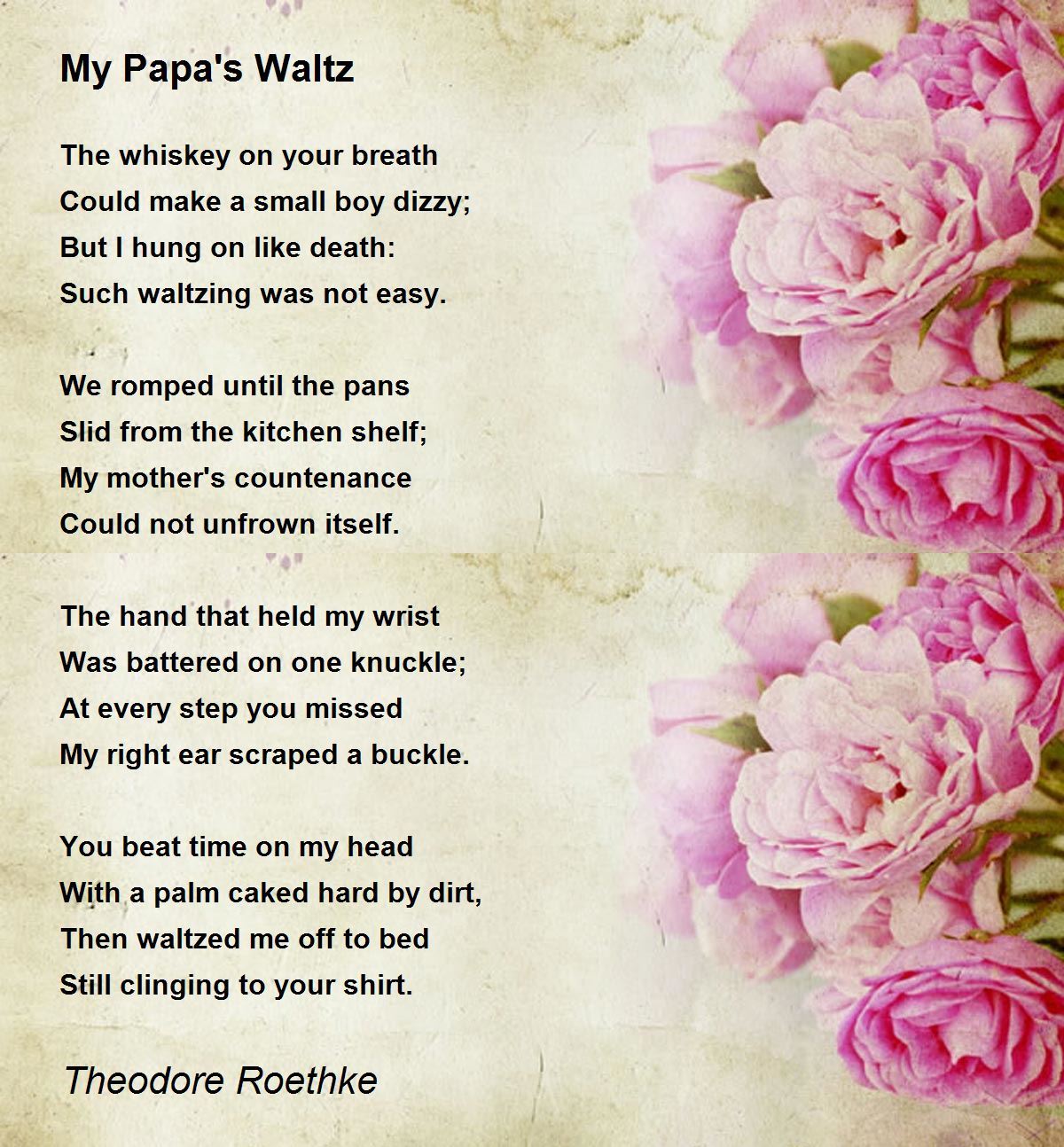 My Papa's Waltz

The whiskey on your breath
Could make a small boy dizzy;
But I hung on like death:
Such waltzing was not easy.

We romped until the pans
Slid from the kitchen shelf;
My mother's countenance
Could not unfrown itself.

The hand that held my wrist
Was battered on one knuckle;
At every step you missed
My right ear scraped a buckle.

You beat time on my head
With a palm caked hard by dirt,
Then waltzed me off to bed
Still clinging to your shirt.

Theodore Roethke